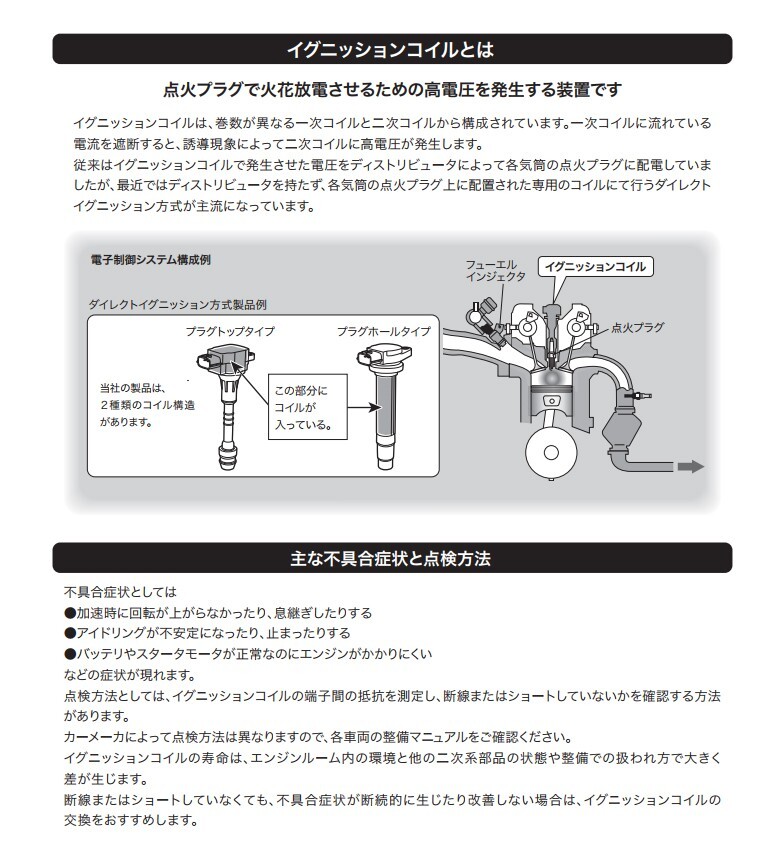 イグニッションコイルとは

点火プラグで火花放電させるための高電圧を発生する装置です

イグニッションコイルは、巻数が異なる一次コイルと二次コイルから構成されています。一次コイルに流れている電流を遮断すると、誘導現象によって二次コイルに高電圧が発生します。
従来はイグニッションコイルで発生させた電圧をディストリビュータによって各気筒の点火プラグに配電していましたが、最近ではディストリビュータを持たず、各気筒の点火プラグ上に配置された専用のコイルにて行うダイレクトイグニッション方式が主流になっています。

電子制御システム構成例

ダイレクトイグニッション方式製品例

プラグトップタイプ

プラグホールタイプ

当社の製品は、2種類のコイル構造があります。

この部分にコイルが入っている。

フューエルインジェクタ

イグニッションコイル

点火プラグ

主な不具合症状と点検方法

不具合症状としては
●加速時に回転が上がらなかったり、息継ぎしたりする
●アイドリングが不安定になったり、止まったりする
●バッテリやスタータモータが正常なのにエンジンがかかりにくい
などの症状が現れます。
点検方法としては、イグニッションコイルの端子間の抵抗を測定し、断線またはショートしていないかを確認する方法があります。
カーメーカによって点検方法は異なりますので、各車両の整備マニュアルをご確認ください。
イグニッションコイルの寿命は、エンジンルーム内の環境と他の二次系部品の状態や整備での扱われ方で大きく差が生じます。
断線またはショートしていなくても、不具合症状が断続的に生じたり改善しない場合は、イグニッションコイルの交換をおすすめします。